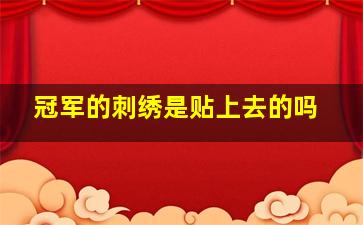 冠军的刺绣是贴上去的吗